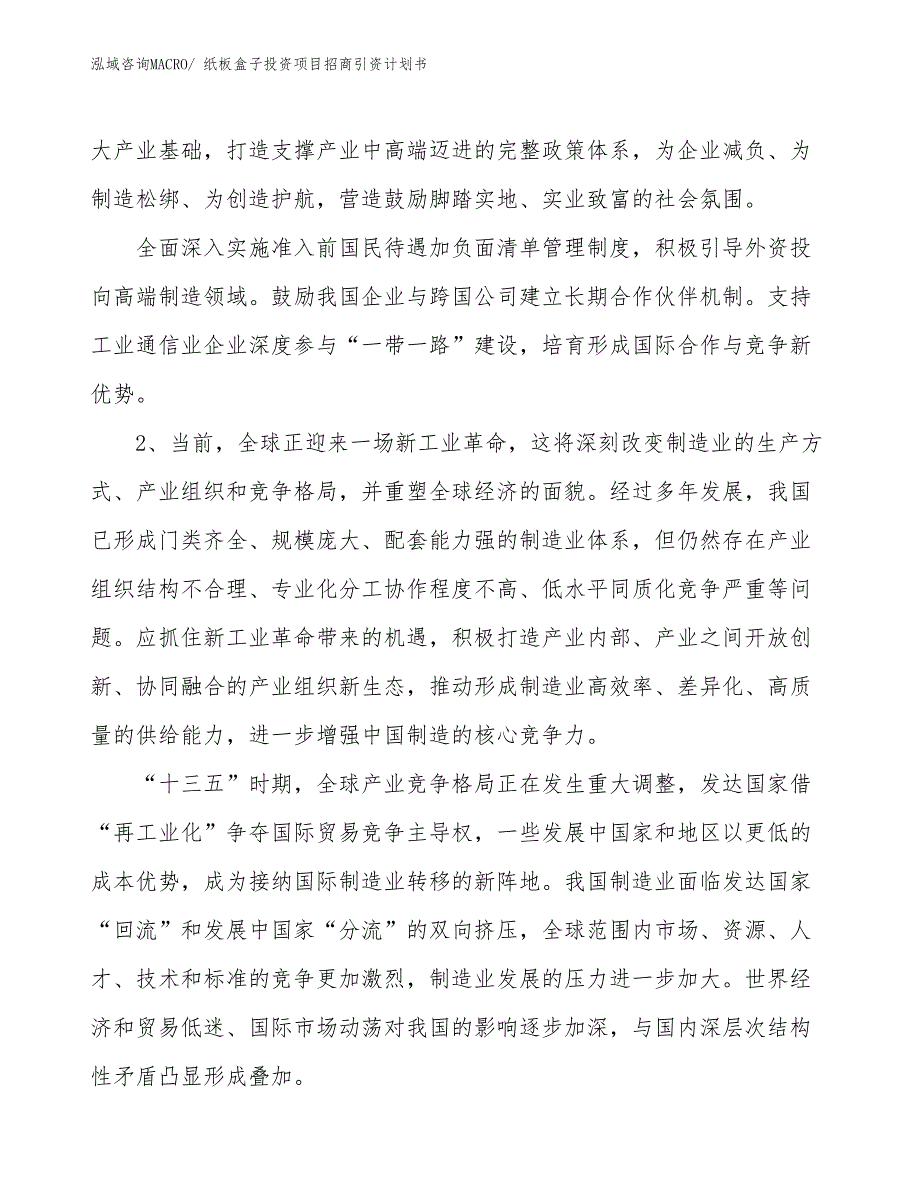 泓域咨询MACRO/ 纸板盒子投资项目招商引资计划书

大产业基础，打造支撑产业中高端迈进的完整政策体系，为企业减负、为制造松绑、为创造护航，营造鼓励脚踏实地、实业致富的社会氛围。

全面深入实施准入前国民待遇加负面清单管理制度，积极引导外资投向高端制造领域。鼓励我国企业与跨国公司建立长期合作伙伴机制。支持工业通信业企业深度参与“一带一路”建设，培育形成国际合作与竞争新优势。

2、当前，全球正迎来一场新工业革命，这将深刻改变制造业的生产方式、产业组织和竞争格局，并重塑全球经济的面貌。经过多年发展，我国已形成门类齐全、规模庞大、配套能力强的制造业体系，但仍然存在产业组织结构不合理、专业化分工协作程度不高、低水平同质化竞争严重等问题。应抓住新工业革命带来的机遇，积极打造产业内部、产业之间开放创新、协同融合的产业组织新生态，推动形成制造业高效率、差异化、高质量的供给能力，进一步增强中国制造的核心竞争力。

“十三五”时期，全球产业竞争格局正在发生重大调整，发达国家借“再工业化”争夺国际贸易竞争主导权，一些发展中国家和地区以更低的成本优势，成为接纳国际制造业转移的新阵地。我国制造业面临发达国家“回流”和发展中国家“分流”的双向挤压，全球范围内市场、资源、人才、技术和标准的竞争更加激烈，制造业发展的压力进一步加大。世界经济和贸易低迷、国际市场动荡对我国的影响逐步加深，与国内深层次结构性矛盾凸显形成叠加。